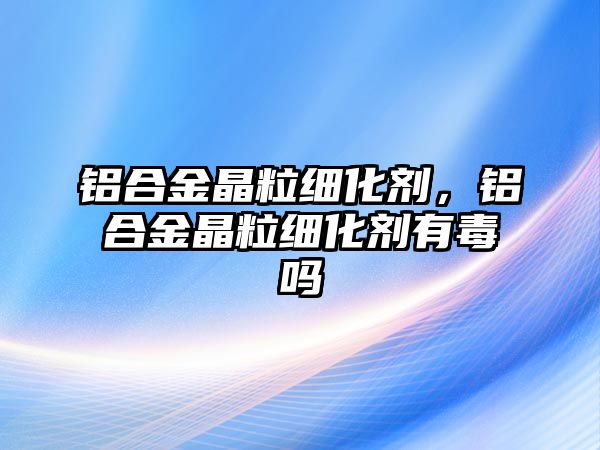 铝合金晶粒细化剂，铝合金晶粒细化剂有毒吗